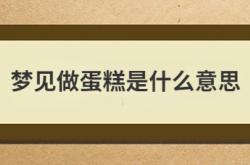 梦见做蛋糕是什么意思